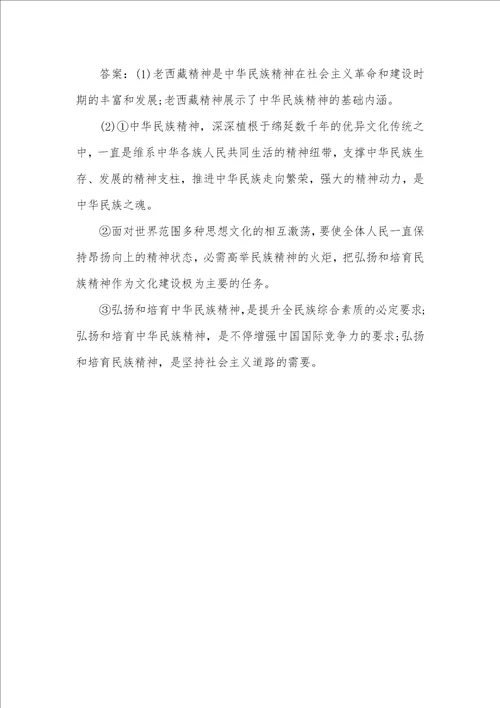 答案：(1)老西藏精神是中华民族精神在社会主义革命和建设时期的丰富和发展；老西藏精神展示了中华民族精神的基础内涵。

(2)①中华民族精神，深深植根于绵延数千年的优异文化传统之中，一直是维系中华各族人民共同生活的精神纽带，支撑中华民族生存、发展的精神支柱，推进中华民族走向繁荣，强大的精神动力，是中华民族之魂。

②面对世界范围多种思想文化的相互激荡，要使全体人民一直保持昂扬向上的精神状态，必需高举民族精神的火炬，把弘扬和培育民族精神作为文化建设极为主要的任务。

③弘扬和培育中华民族精神，是提升全民族综合素质的必定要求；弘扬和培育中华民族精神，是不停增强中国国际竞争力的要求；弘扬和培育民族精神，是坚持社会主义道路的需要。